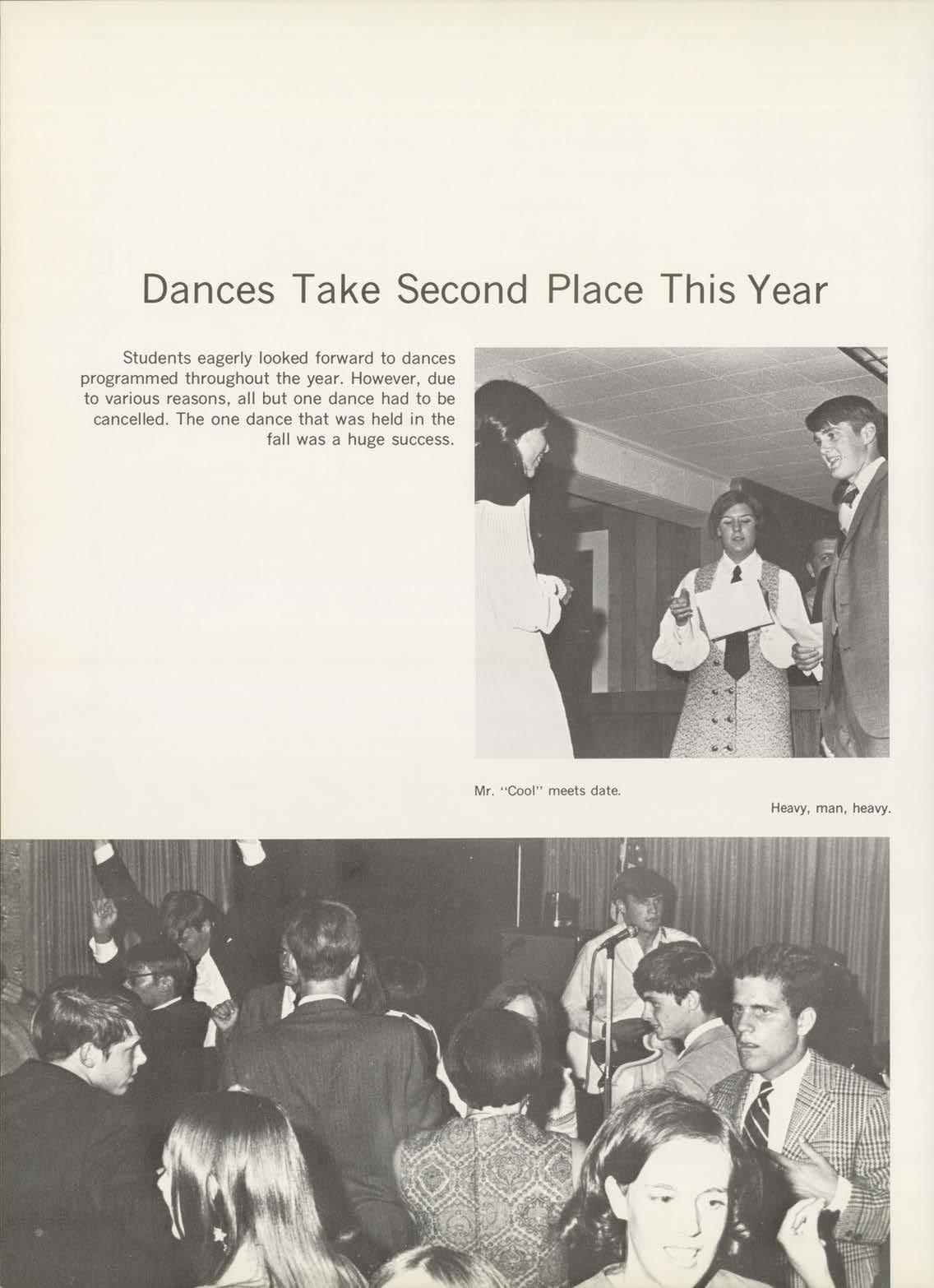 Dances Take Second Place This Year

Students eagerly looked forward to dances programmed throughout the year. However, due to various reasons, all but one dance had to be cancelled. The one dance that was held in the fall was a huge success.

Mr. "Cool" meets date.

Heavy, man, heavy.